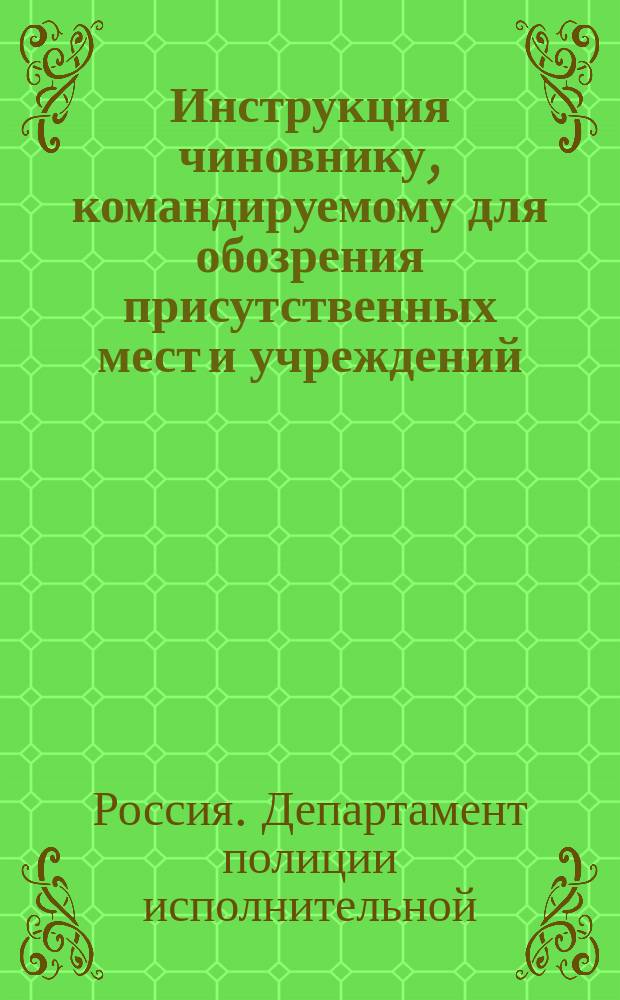 Инструкция чиновнику, командируемому для обозрения присутственных мест и учреждений

Россия. Департамент полиции исполнительной